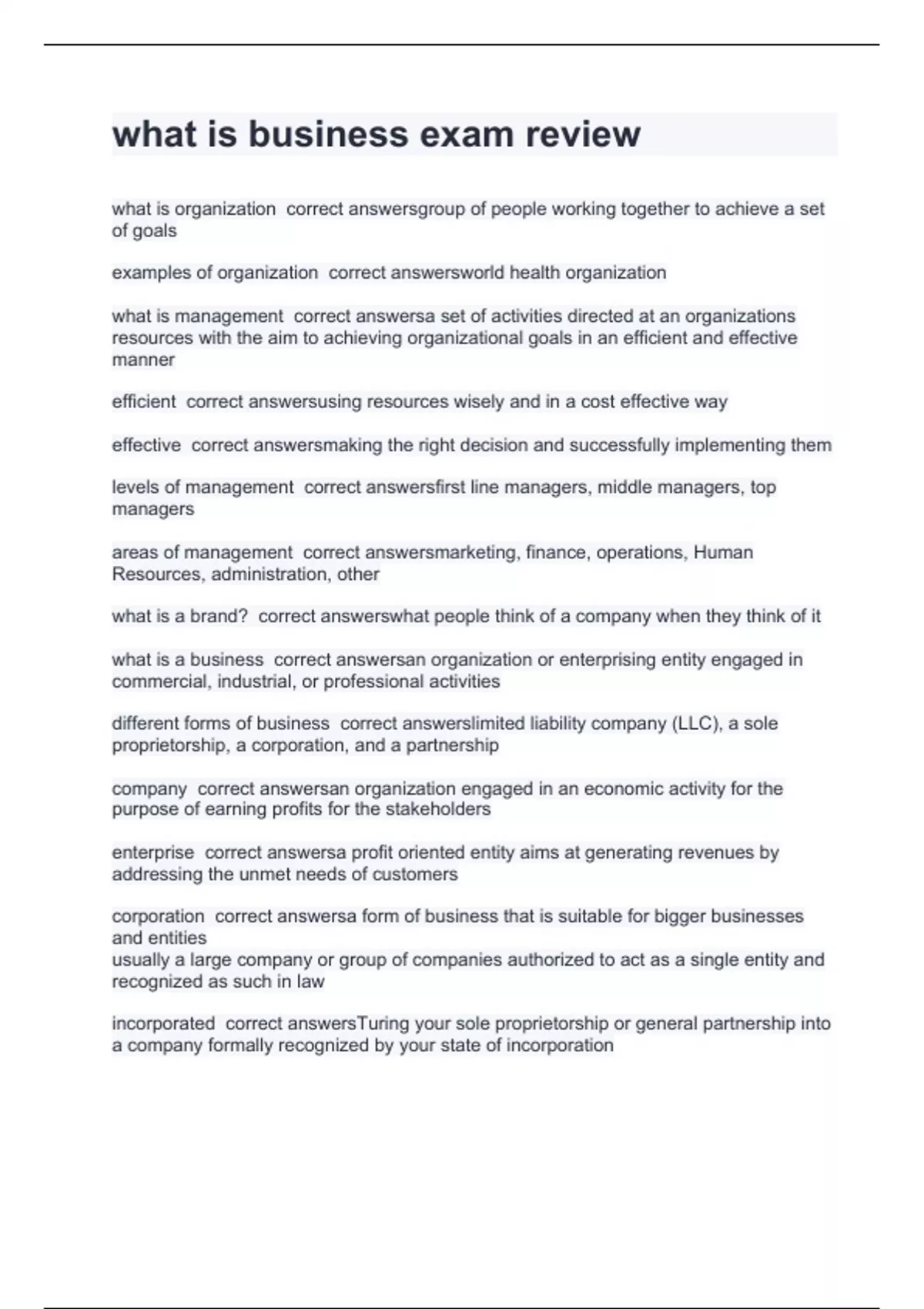 what is business exam review

what is organization correct answersgroup of people working together to achieve a set of goals

examples of organization correct answersworld health organization

what is management correct answersa set of activities directed at an organizations resources with the aim to achieving organizational goals in an efficient and effective manner

efficient correct answersusing resources wisely and in a cost effective way

effective correct answersmaking the right decision and successfully implementing them

levels of management correct answersfirst line managers, middle managers, top managers

areas of management correct answersmarketing, finance, operations, Human Resources, administration, other

what is a brand? correct answerswhat people think of a company when they think of it

what is a business correct answersan organization or enterprising entity engaged in commercial, industrial, or professional activities

different forms of business correct answerslimited liability company (LLC), a sole proprietorship, a corporation, and a partnership

company correct answersan organization engaged in an economic activity for the purpose of earning profits for the stakeholders

enterprise correct answersa profit oriented entity aims at generating revenues by addressing the unmet needs of customers

corporation correct answersa form of business that is suitable for bigger businesses and entities
usually a large company or group of companies authorized to act as a single entity and recognized as such in law

incorporated correct answersTuring your sole proprietorship or general partnership into a company formally recognized by your state of incorporation